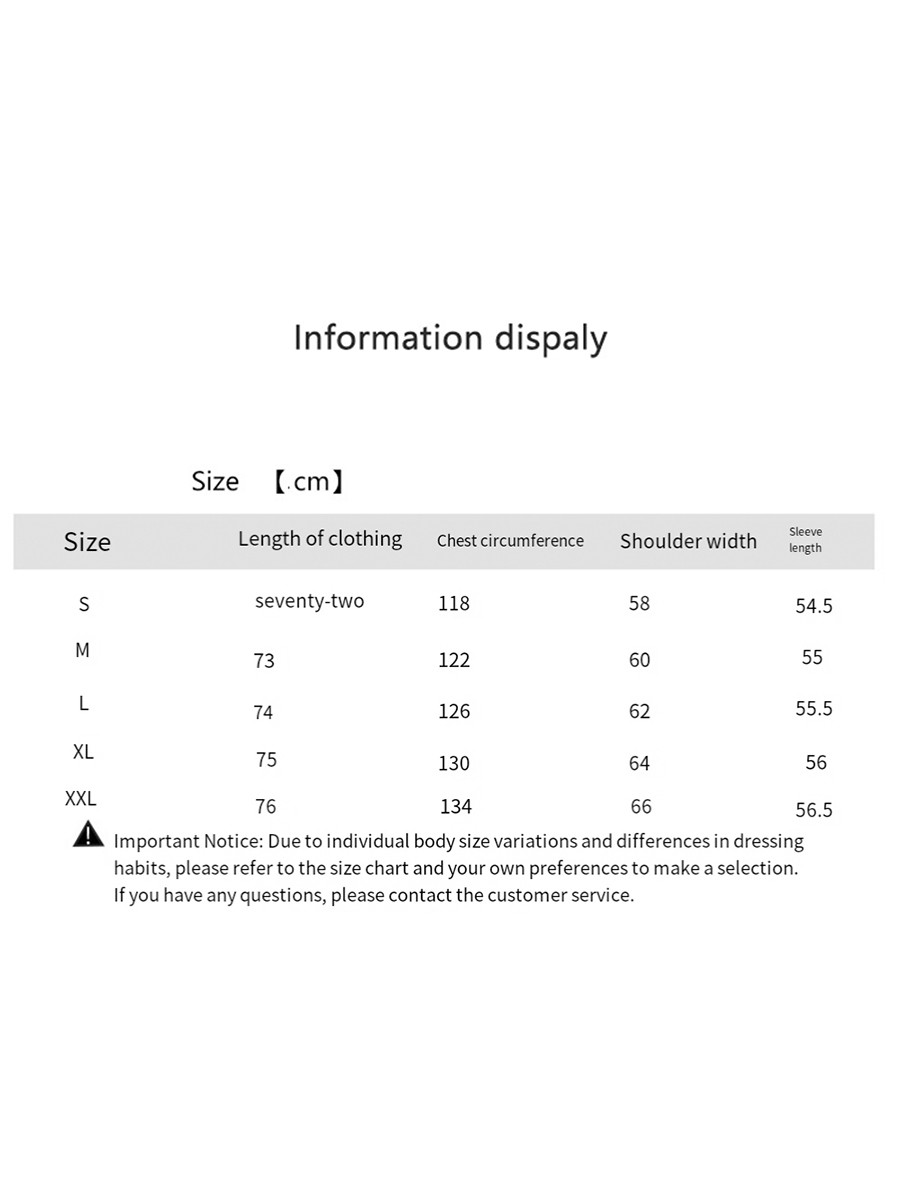 Information dispaly

Size 【.cm】

| Size | Length of clothing | Chest circumference | Shoulder width | Sleeve length |
|---|---|---|---|---|
| S | seventy-two | 118 | 58 | 54.5 |
| M | 73 | 122 | 60 | 55 |
| L | 74 | 126 | 62 | 55.5 |
| XL | 75 | 130 | 64 | 56 |
| XXL | 76 | 134 | 66 | 56.5 |

Important Notice: Due to individual body size variations and differences in dressing habits, please refer to the size chart and your own preferences to make a selection. If you have any questions, please contact the customer service.